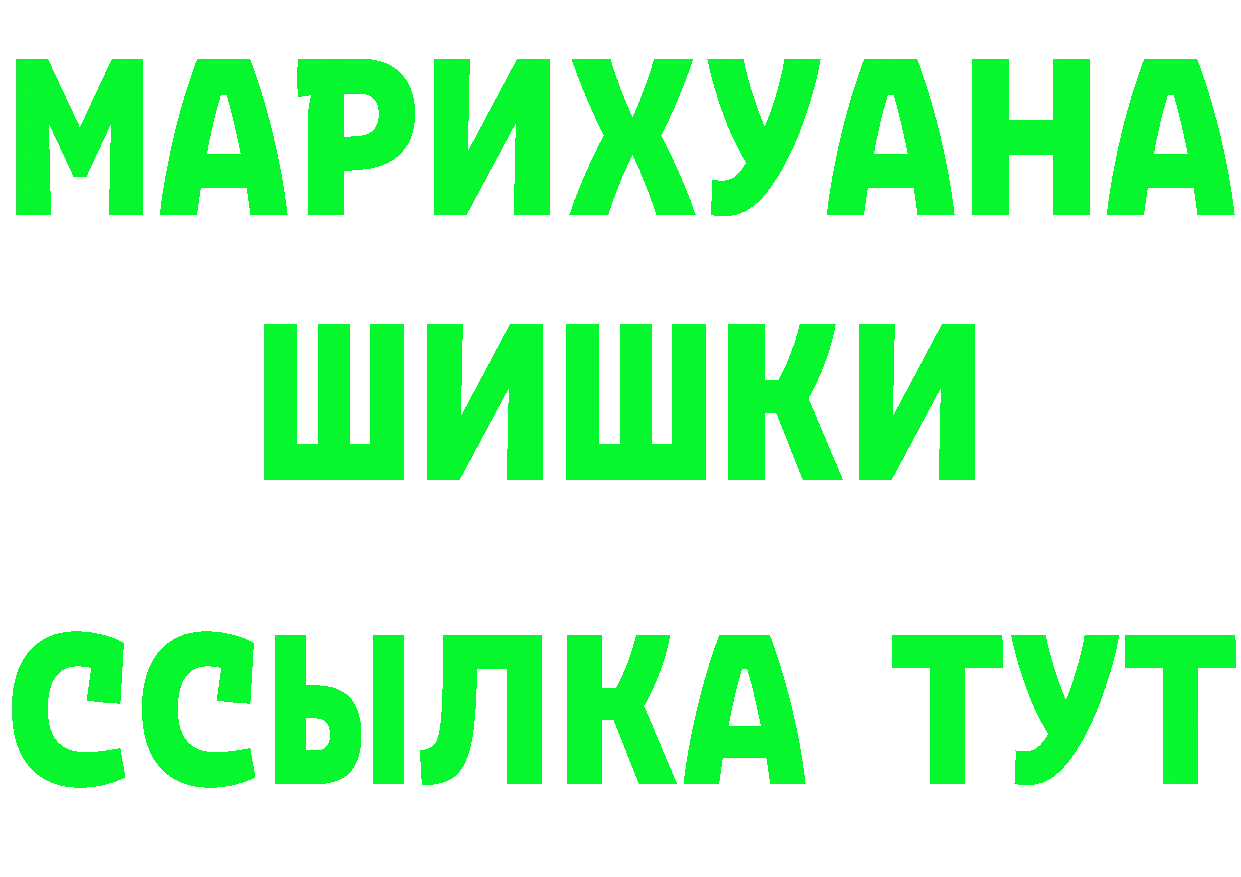 МАРИХУАНА
ШИШКИ
ССЫЛКА ТУТ